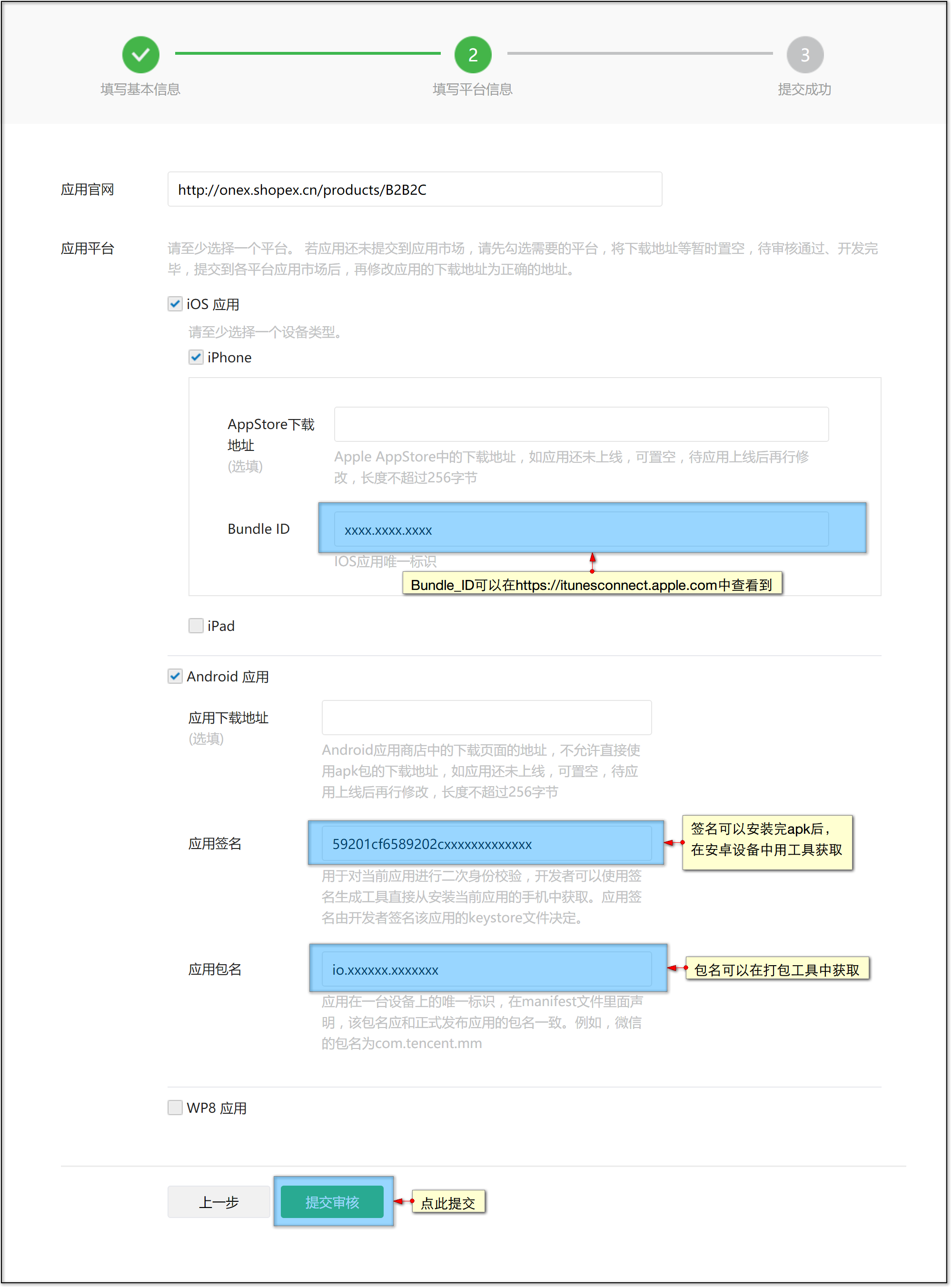 填写基本信息

2
填写平台信息

3
提交成功

应用官网
http://onex.shopex.cn/products/B2B2C

应用平台
请至少选择一个平台。 若应用还未提交到应用市场，请先勾选需要的平台，将下载地址等暂时置空，待审核通过、开发完毕，提交到各平台应用市场后，再修改应用的下载地址为正确的地址。

iOS 应用
请至少选择一个设备类型。
iPhone

AppStore下载地址
(选填)
Apple AppStore中的下载地址，如应用还未上线，可置空，待应用上线后再行修改，长度不超过256字节

Bundle ID
xxxx.xxxx.xxxx
IOS应用唯一标识
Bundle_ID可以在https://itunesconnect.apple.com中查看到

iPad

Android 应用

应用下载地址
(选填)
Android应用商店中的下载页面的地址，不允许直接使用apk包的下载地址，如应用还未上线，可置空，待应用上线后再行修改，长度不超过256字节

应用签名
59201cf6589202cxxxxxxxxxxxxx
签名可以安装完apk后，在安卓设备中用工具获取
用于对当前应用进行二次身份校验，开发者可以使用签名生成工具直接从安装当前应用的手机中获取。应用签名由开发者签名该应用的keystore文件决定。

应用包名
io.xxxxxx.xxxxxxx
包名可以在打包工具中获取
应用在一台设备上的唯一标识，在manifest文件里面声明，该包名应和正式发布应用的包名一致。例如，微信的包名为com.tencent.mm

WP8 应用

上一步
提交审核
点此提交